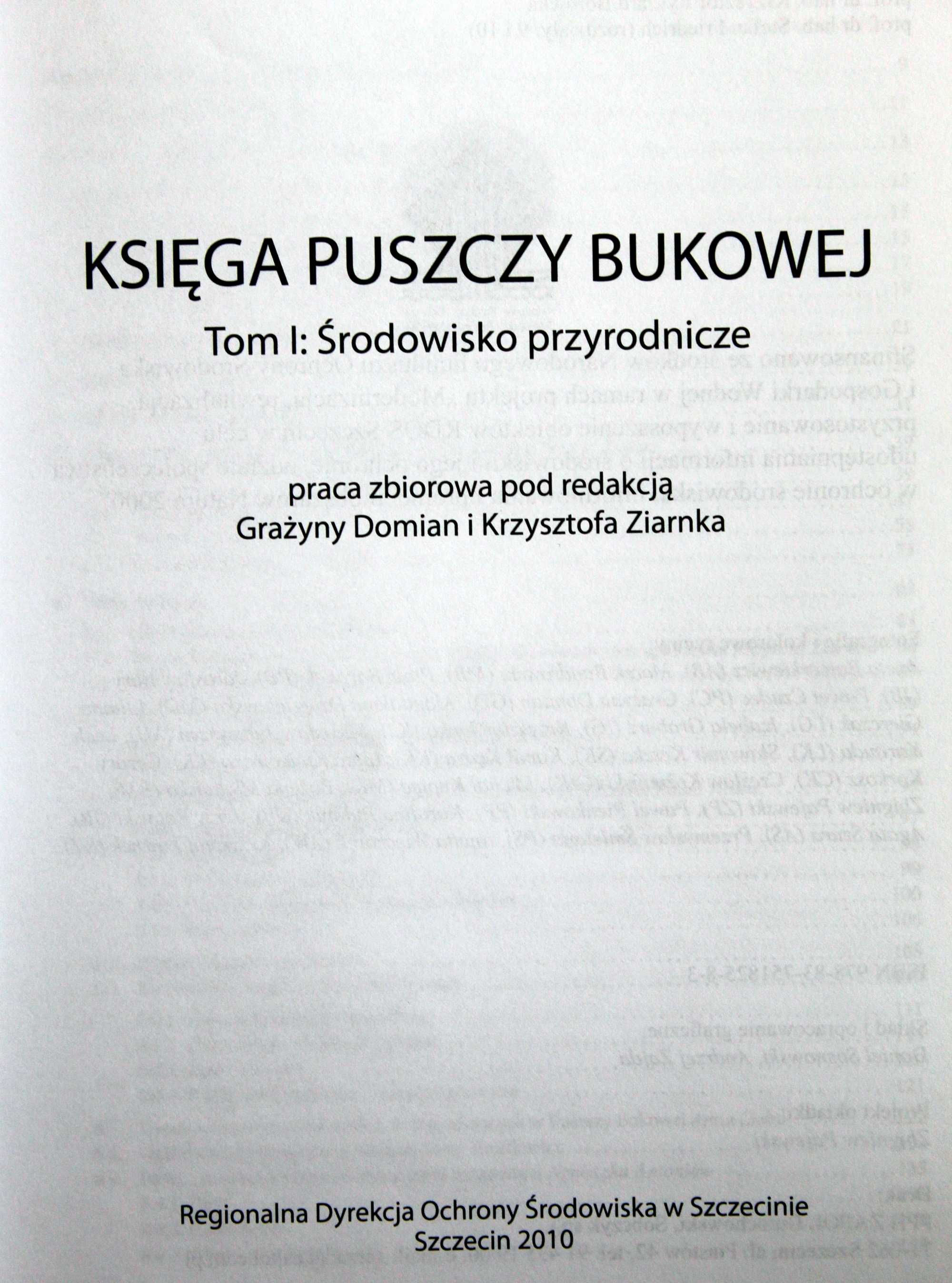 KSIĘGA PUSZCZY BUKOWEJ

Tom I: Środowisko przyrodnicze

praca zbiorowa pod redakcją
Grażyny Domian i Krzysztofa Ziarnka

Regionalna Dyrekcja Ochrony Środowiska w Szczecinie
Szczecin 2010